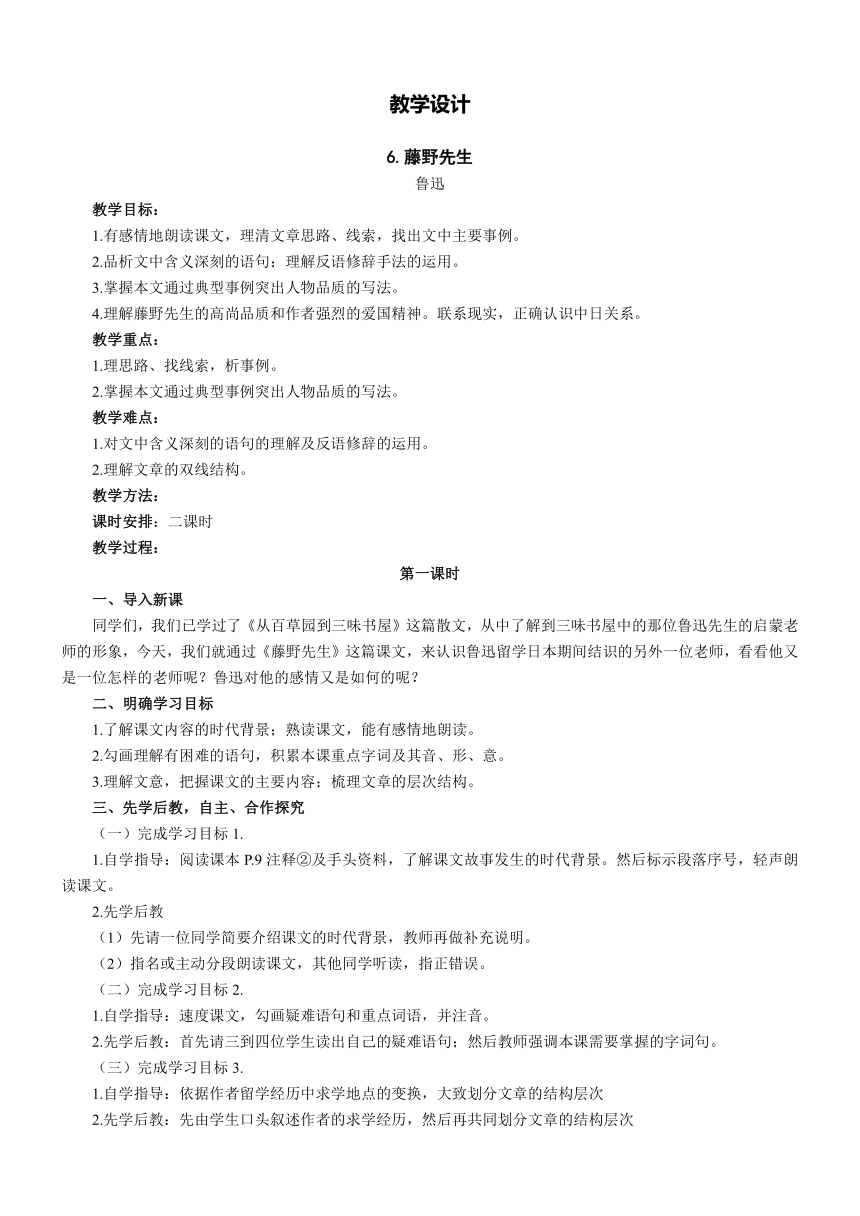 教学设计

6. 藤野先生

鲁迅

教学目标：

1.有感情地朗读课文，理清文章思路、线索，找出文中主要事例。

2.品析文中含义深刻的语句；理解反语修辞手法的运用。

3.掌握本文通过典型事例突出人物品质的写法。

4.理解藤野先生的高尚品质和作者强烈的爱国精神。联系现实，正确认识中日关系。

教学重点：

1.理思路、找线索，析事例。

2.掌握本文通过典型事例突出人物品质的写法。

教学难点：

1.对文中含义深刻的语句的理解及反语修辞的运用。

2.理解文章的双线结构。

教学方法：

课时安排：二课时

教学过程：

第一课时

一、导入新课

同学们，我们已学过了《从百草园到三味书屋》这篇散文，从中了解到三味书屋中的那位鲁迅先生的启蒙老师的形象，今天，我们就通过《藤野先生》这篇课文，来认识鲁迅留学日本期间结识的另外一位老师，看看他又是一位怎样的老师呢？鲁迅对他的感情又是如何的呢？

二、明确学习目标

1.了解课文内容的时代背景；熟读课文，能有感情地朗读。

2.勾画理解有困难的语句，积累本课重点字词及其音、形、意。

3.理解文意，把握课文的主要内容；梳理文章的层次结构。

三、先学后教，自主、合作探究

（一）完成学习目标 1.

1.自学指导：阅读课本 P.9 注释②及手头资料，了解课文故事发生的时代背景。然后标示段落序号，轻声朗读课文。

2.先学后教

（1）先请一位同学简要介绍课文的时代背景，教师再做补充说明。

（2）指名或主动分段朗读课文，其他同学听读，指正错误。

（二）完成学习目标 2.

1.自学指导：速度课文，勾画疑难语句和重点词语，并注音。

2.先学后教：首先请三到四位学生读出自己的疑难语句；然后教师强调本课需要掌握的字词句。

（三）完成学习目标 3.

1.自学指导：依据作者留学经历中求学地点的变换，大致划分文章的结构层次

2.先学后教：先由学生口头叙述作者的求学经历，然后再共同划分文章的结构层次